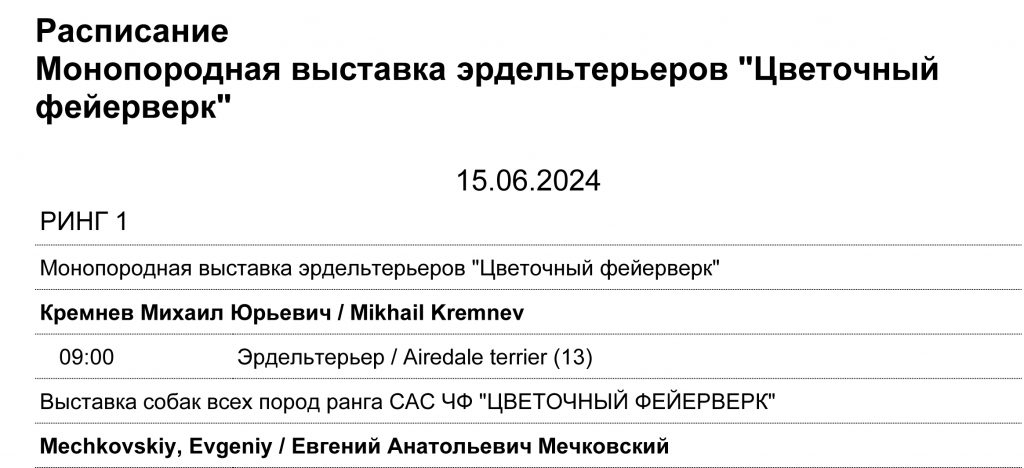 Расписание
Монопородная выставка эрдельтерьеров "Цветочный фейерверк"

15.06.2024

РИНГ 1

Монопородная выставка эрдельтерьеров "Цветочный фейерверк"

Кремнев Михаил Юрьевич / Mikhail Kremnev

09:00 Эрдельтерьер / Airedale terrier (13)

Выставка собак всех пород ранга САС ЧФ "ЦВЕТОЧНЫЙ ФЕЙЕРВЕРК"

Mechkovskiy, Evgeniy / Евгений Анатольевич Мечковский